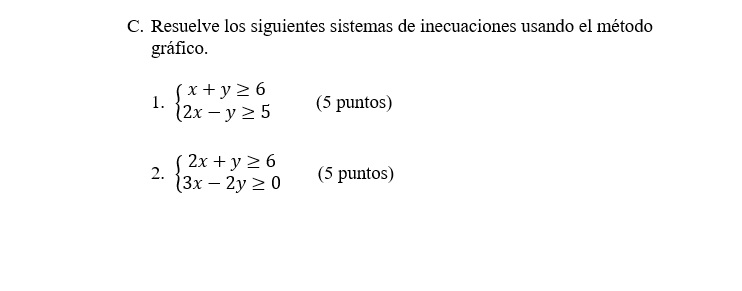 C. Resuelve los siguientes sistemas de inecuaciones usando el método gráfico.

1. $\begin{cases} x + y \geq 6 \\ 2x - y \geq 5 \end{cases}$ (5 puntos)

2. $\begin{cases} 2x + y \geq 6 \\ 3x - 2y \geq 0 \end{cases}$ (5 puntos)